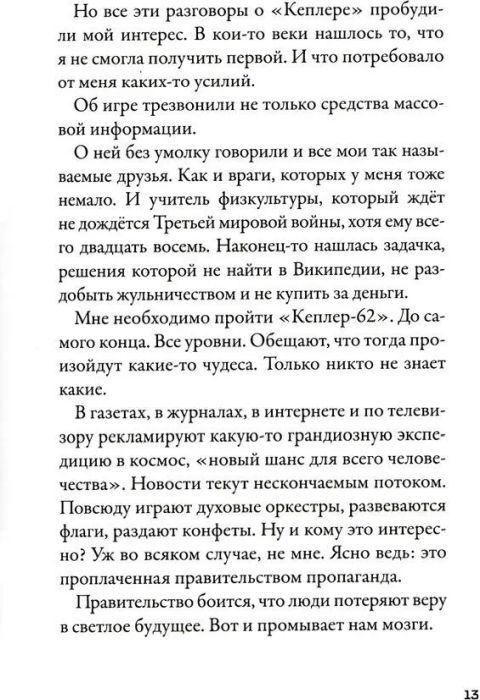 Но все эти разговоры о «Кеплере» пробудили мой интерес. В кои-то веки нашлось то, что я не смогла получить первой. И что потребовало от меня каких-то усилий.

Об игре трезвонили не только средства массовой информации.

О ней без умолку говорили и все мои так называемые друзья. Как и враги, которых у меня тоже немало. И учитель физкультуры, который ждёт не дождётся Третьей мировой войны, хотя ему всего двадцать восемь. Наконец-то нашлась задачка, решения которой не найти в Википедии, не раздобыть жульничеством и не купить за деньги.

Мне необходимо пройти «Кеплер-62». До самого конца. Все уровни. Обещают, что тогда произойдут какие-то чудеса. Только никто не знает какие.

В газетах, в журналах, в интернете и по телевизору рекламируют какую-то грандиозную экспедицию в космос, «новый шанс для всего человечества». Новости текут нескончаемым потоком. Повсюду играют духовые оркестры, развеваются флаги, раздают конфеты. Ну и кому это интересно? Уж во всяком случае, не мне. Ясно ведь: это проплаченная правительством пропаганда.

Правительство боится, что люди потеряют веру в светлое будущее. Вот и промывает нам мозги.

13